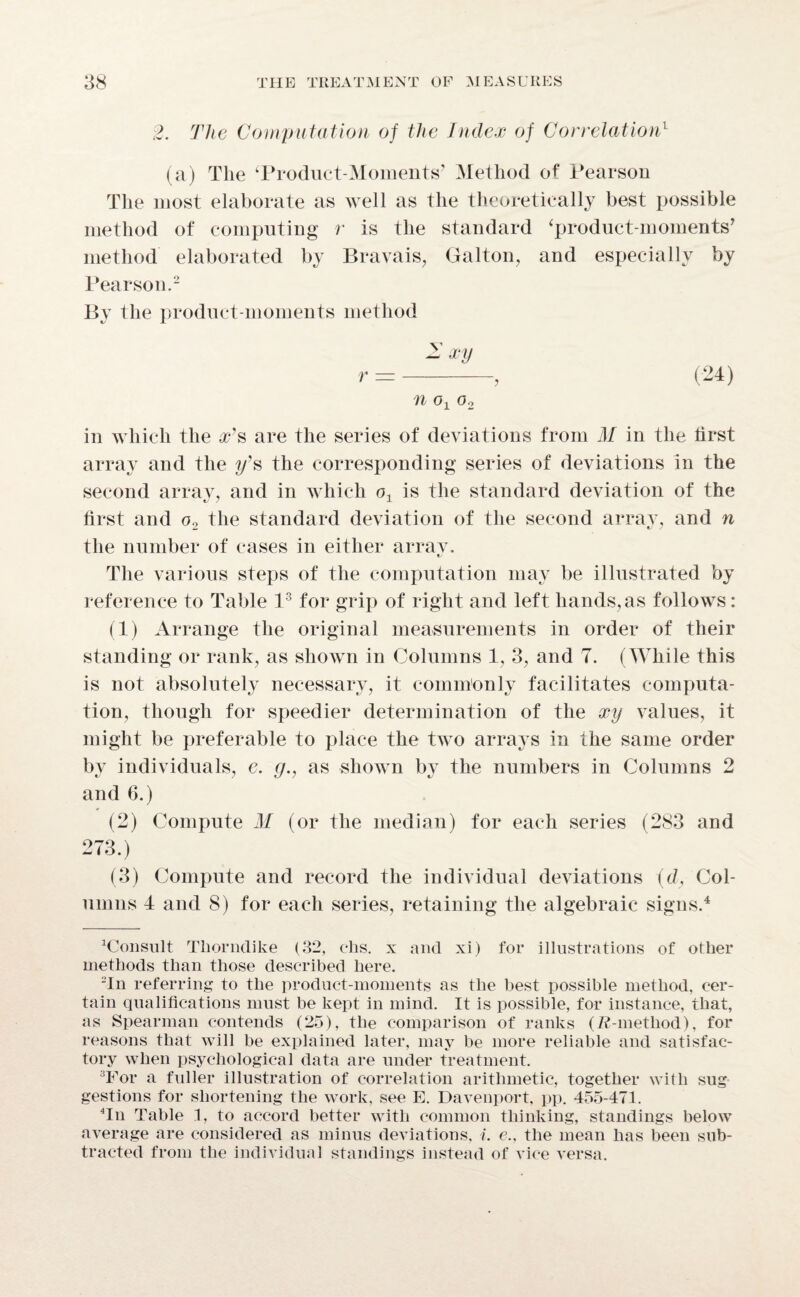 38 THE TREATMENT OF MEASURES

2. The Computation of the Index of Correlation$^1$

(a) The 'Product-Moments' Method of Pearson

The most elaborate as well as the theoretically best possible method of computing $r$ is the standard 'product-moments' method elaborated by Bravais, Galton, and especially by Pearson.$^2$

By the product-moments method

$r = \frac{\Sigma xy}{n \sigma_1 \sigma_2}$, (24)

in which the $x$'s are the series of deviations from $M$ in the first array and the $y$'s the corresponding series of deviations in the second array, and in which $\sigma_1$ is the standard deviation of the first and $\sigma_2$ the standard deviation of the second array, and $n$ the number of cases in either array.

The various steps of the computation may be illustrated by reference to Table 1$^3$ for grip of right and left hands, as follows:

(1) Arrange the original measurements in order of their standing or rank, as shown in Columns 1, 3, and 7. (While this is not absolutely necessary, it commonly facilitates computation, though for speedier determination of the $xy$ values, it might be preferable to place the two arrays in the same order by individuals, e. g., as shown by the numbers in Columns 2 and 6.)

(2) Compute $M$ (or the median) for each series (283 and 273.)

(3) Compute and record the individual deviations ($d$, Columns 4 and 8) for each series, retaining the algebraic signs.$^4$

$^1$Consult Thorndike (32, chs. x and xi) for illustrations of other methods than those described here.

$^2$In referring to the product-moments as the best possible method, certain qualifications must be kept in mind. It is possible, for instance, that, as Spearman contends (25), the comparison of ranks ($R$-method), for reasons that will be explained later, may be more reliable and satisfactory when psychological data are under treatment.

$^3$For a fuller illustration of correlation arithmetic, together with suggestions for shortening the work, see E. Davenport, pp. 455-471.

$^4$In Table 1, to accord better with common thinking, standings below average are considered as minus deviations, i. e., the mean has been subtracted from the individual standings instead of vice versa.